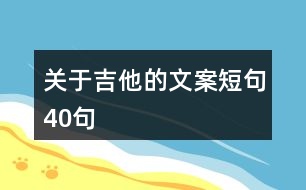 关于吉他的文案短句40句